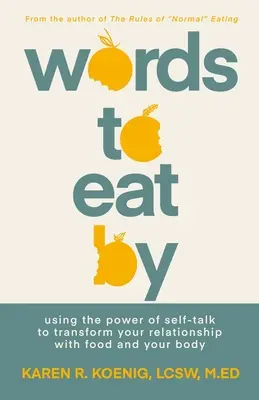 From the author of The Rules of "Normal" Eating

words to eat by

using the power of self-talk to transform your relationship with food and your body

KAREN R. KOENIG, LCSW, M.ED